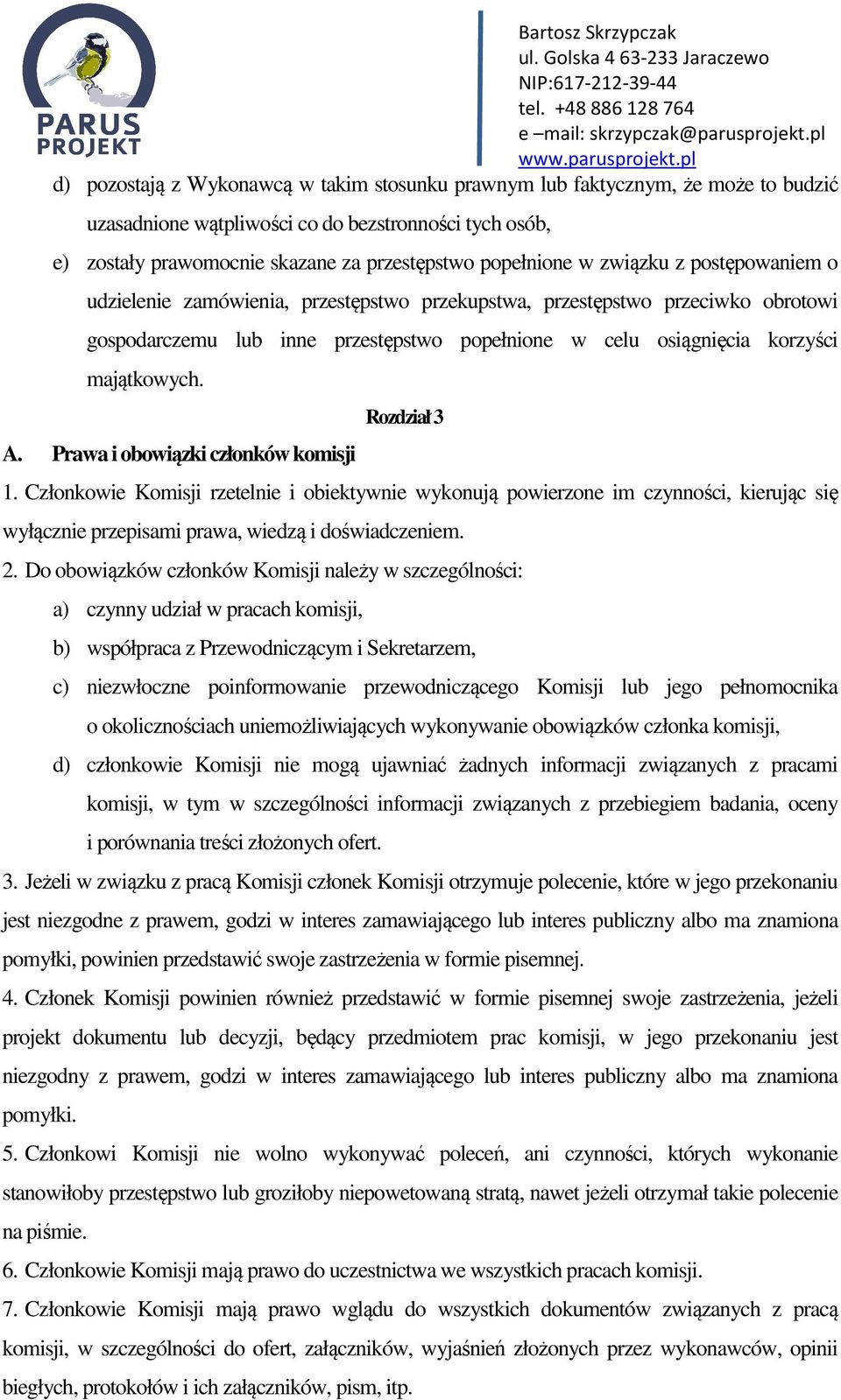 PARUS PROJEKT

Bartosz Skrzypczak
ul. Golska 4 63-233 Jaraczewo
NIP:617-212-39-44
tel. +48 886 128 764
e –mail: skrzypczak@parusprojekt.pl
www.parusprojekt.pl

d) pozostają z Wykonawcą w takim stosunku prawnym lub faktycznym, że może to budzić uzasadnione wątpliwości co do bezstronności tych osób,

e) zostały prawomocnie skazane za przestępstwo popełnione w związku z postępowaniem o udzielenie zamówienia, przestępstwo przekupstwa, przestępstwo przeciwko obrotowi gospodarczemu lub inne przestępstwo popełnione w celu osiągnięcia korzyści majątkowych.

Rozdział 3

A. Prawa i obowiązki członków komisji

1. Członkowie Komisji rzetelnie i obiektywnie wykonują powierzone im czynności, kierując się wyłącznie przepisami prawa, wiedzą i doświadczeniem.

2. Do obowiązków członków Komisji należy w szczególności:

a) czynny udział w pracach komisji,

b) współpraca z Przewodniczącym i Sekretarzem,

c) niezwłoczne poinformowanie przewodniczącego Komisji lub jego pełnomocnika o okolicznościach uniemożliwiających wykonywanie obowiązków członka komisji,

d) członkowie Komisji nie mogą ujawniać żadnych informacji związanych z pracami komisji, w tym w szczególności informacji związanych z przebiegiem badania, oceny i porównania treści złożonych ofert.

3. Jeżeli w związku z pracą Komisji członek Komisji otrzymuje polecenie, które w jego przekonaniu jest niezgodne z prawem, godzi w interes zamawiającego lub interes publiczny albo ma znamiona pomyłki, powinien przedstawić swoje zastrzeżenia w formie pisemnej.

4. Członek Komisji powinien również przedstawić w formie pisemnej swoje zastrzeżenia, jeżeli projekt dokumentu lub decyzji, będący przedmiotem prac komisji, w jego przekonaniu jest niezgodny z prawem, godzi w interes zamawiającego lub interes publiczny albo ma znamiona pomyłki.

5. Członkowi Komisji nie wolno wykonywać poleceń, ani czynności, których wykonanie stanowiłoby przestępstwo lub groziłoby niepowetowaną stratą, nawet jeżeli otrzymał takie polecenie na piśmie.

6. Członkowie Komisji mają prawo do uczestnictwa we wszystkich pracach komisji.

7. Członkowie Komisji mają prawo wglądu do wszystkich dokumentów związanych z pracą komisji, w szczególności do ofert, załączników, wyjaśnień złożonych przez wykonawców, opinii biegłych, protokołów i ich załączników, pism, itp.